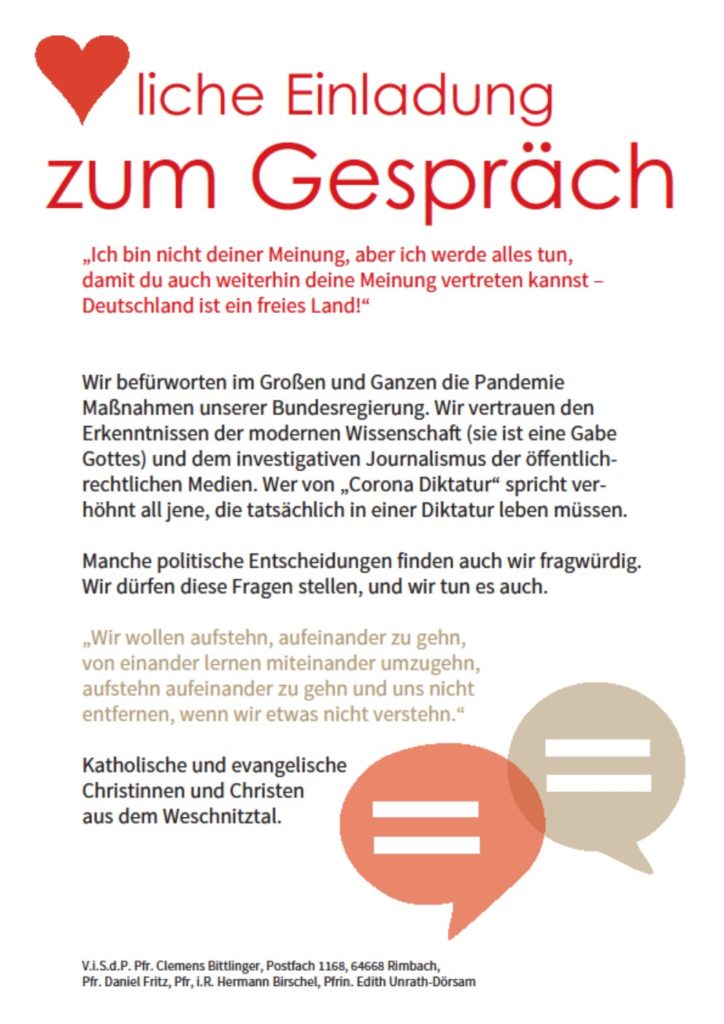 liche Einladung
zum Gespräch

„Ich bin nicht deiner Meinung, aber ich werde alles tun, damit du auch weiterhin deine Meinung vertreten kannst – Deutschland ist ein freies Land!“

Wir befürworten im Großen und Ganzen die Pandemie Maßnahmen unserer Bundesregierung. Wir vertrauen den Erkenntnissen der modernen Wissenschaft (sie ist eine Gabe Gottes) und dem investigativen Journalismus der öffentlich-rechtlichen Medien. Wer von „Corona Diktatur“ spricht verhöhnt all jene, die tatsächlich in einer Diktatur leben müssen.

Manche politische Entscheidungen finden auch wir fragwürdig. Wir dürfen diese Fragen stellen, und wir tun es auch.

„Wir wollen aufstehn, aufeinander zu gehn, von einander lernen miteinander umzugehn, aufstehn aufeinander zu gehn und uns nicht entfernen, wenn wir etwas nicht verstehn.“

Katholische und evangelische Christinnen und Christen aus dem Weschnitztal.

V.i.S.d.P. Pfr. Clemens Bittlinger, Postfach 1168, 64668 Rimbach, Pfr. Daniel Fritz, Pfr, i.R. Hermann Birschel, Pfrin. Edith Unrath-Dörsam